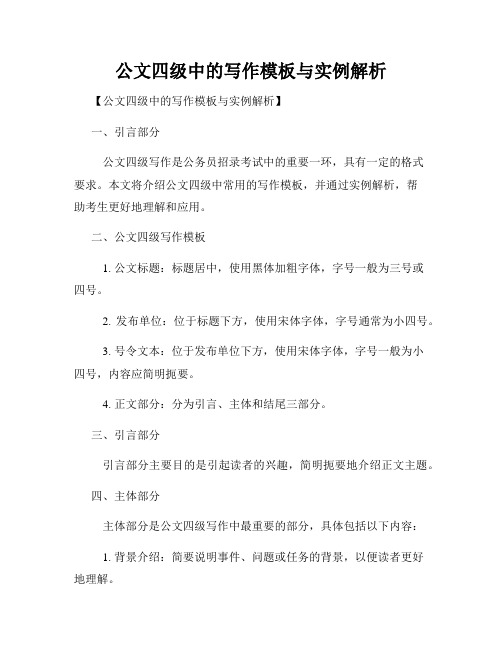 公文四级中的写作模板与实例解析

【公文四级中的写作模板与实例解析】

一、引言部分

公文四级写作是公务员招录考试中的重要一环，具有一定的格式要求。本文将介绍公文四级中常用的写作模板，并通过实例解析，帮助考生更好地理解和应用。

二、公文四级写作模板

1. 公文标题：标题居中，使用黑体加粗字体，字号一般为三号或四号。

2. 发布单位：位于标题下方，使用宋体字体，字号通常为小四号。

3. 号令文本：位于发布单位下方，使用宋体字体，字号一般为小四号，内容应简明扼要。

4. 正文部分：分为引言、主体和结尾三部分。

三、引言部分

引言部分主要目的是引起读者的兴趣，简明扼要地介绍正文主题。

四、主体部分

主体部分是公文四级写作中最重要的部分，具体包括以下内容：

1. 背景介绍：简要说明事件、问题或任务的背景，以便读者更好地理解。